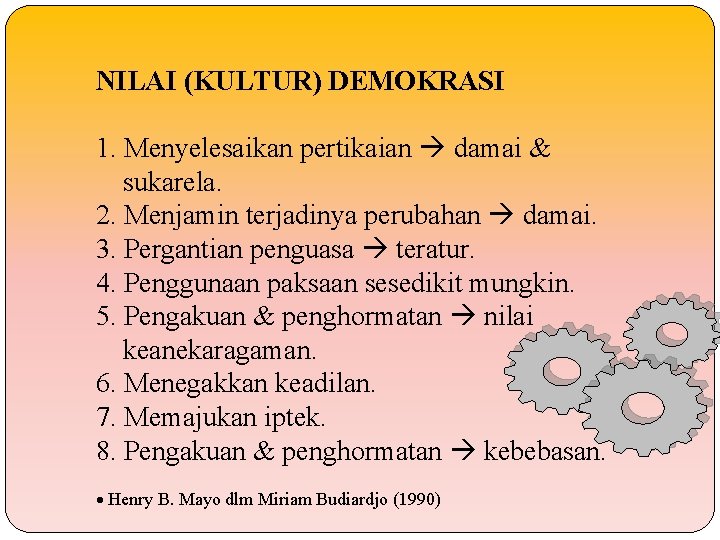 NILAI (KULTUR) DEMOKRASI

1. Menyelesaikan pertikaian → damai & sukarela.
2. Menjamin terjadinya perubahan → damai.
3. Pergantian penguasa → teratur.
4. Penggunaan paksaan sesedikit mungkin.
5. Pengakuan & penghormatan → nilai keanekaragaman.
6. Menegakkan keadilan.
7. Memajukan iptek.
8. Pengakuan & penghormatan → kebebasan.

• Henry B. Mayo dlm Miriam Budiardjo (1990)